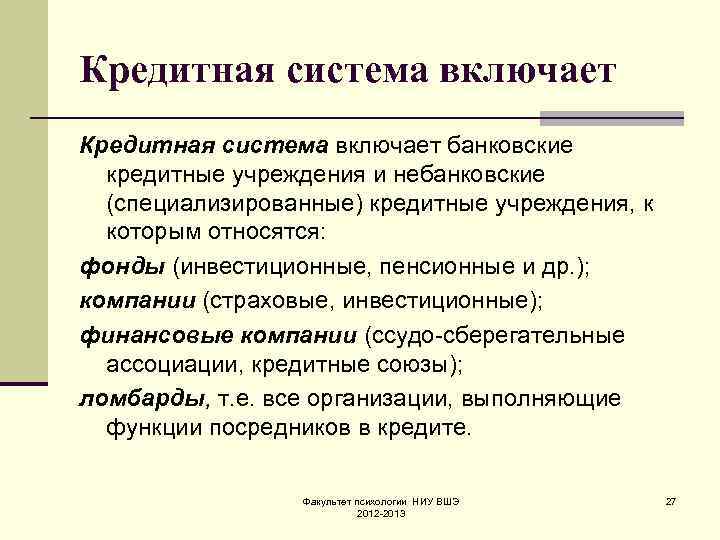 Кредитная система включает

Кредитная система включает банковские кредитные учреждения и небанковские (специализированные) кредитные учреждения, к которым относятся:

фонды (инвестиционные, пенсионные и др.);

компании (страховые, инвестиционные);

финансовые компании (ссудо-сберегательные ассоциации, кредитные союзы);

ломбарды, т.е. все организации, выполняющие функции посредников в кредите.

Факультет психологии НИУ ВШЭ 2012-2013

27